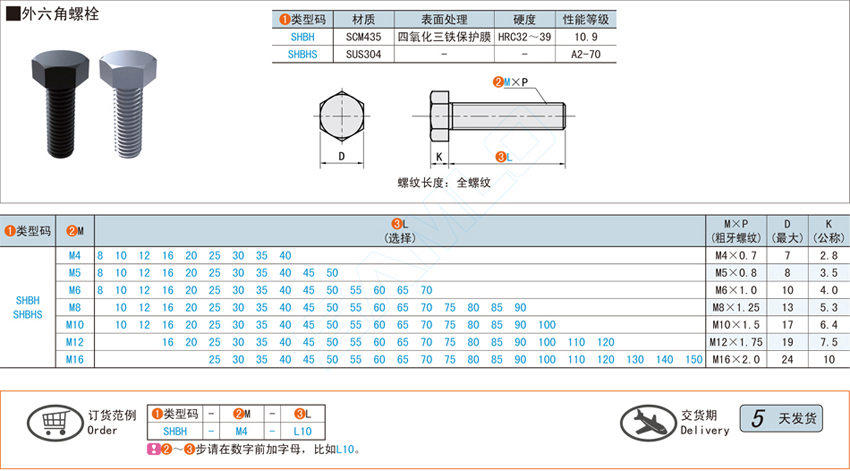 ■外六角螺栓

| ❶类型码 | 材质 | 表面处理 | 硬度 | 性能等级 |
|---|---|---|---|---|
| SHBH | SCM435 | 四氧化三铁保护膜 | HRC32～39 | 10.9 |
| SHBHS | SUS304 | - | - | A2-70 |

❷M×P

D

K

❸L

螺纹长度：全螺纹

| ❶类型码 | ❷M | ❸L (选择) | M×P (粗牙螺纹) | D (最大) | K (公称) |
|---|---|---|---|---|---|
| SHBH SHBHS | M4 | 8 10 12 16 20 25 30 35 40 | M4×0.7 | 7 | 2.8 |
| | M5 | 8 10 12 16 20 25 30 35 40 45 50 | M5×0.8 | 8 | 3.5 |
| | M6 | 8 10 12 16 20 25 30 35 40 45 50 55 60 65 70 | M6×1.0 | 10 | 4.0 |
| | M8 | 10 12 16 20 25 30 35 40 45 50 55 60 65 70 75 80 85 90 | M8×1.25 | 13 | 5.3 |
| | M10 | 10 12 16 20 25 30 35 40 45 50 55 60 65 70 75 80 85 90 100 | M10×1.5 | 17 | 6.4 |
| | M12 | 16 20 25 30 35 40 45 50 55 60 65 70 75 80 85 90 100 110 120 | M12×1.75 | 19 | 7.5 |
| | M16 | 25 30 35 40 45 50 55 60 65 70 75 80 85 90 100 110 120 130 140 150 | M16×2.0 | 24 | 10 |

订货范例
Order

| ❶类型码 | - | ❷M | - | ❸L |
|---|---|---|---|---|
| SHBH | - | M4 | - | L10 |

❷～❸步请在数字前加字母，比如L10。

交货期
Delivery
5 天发货